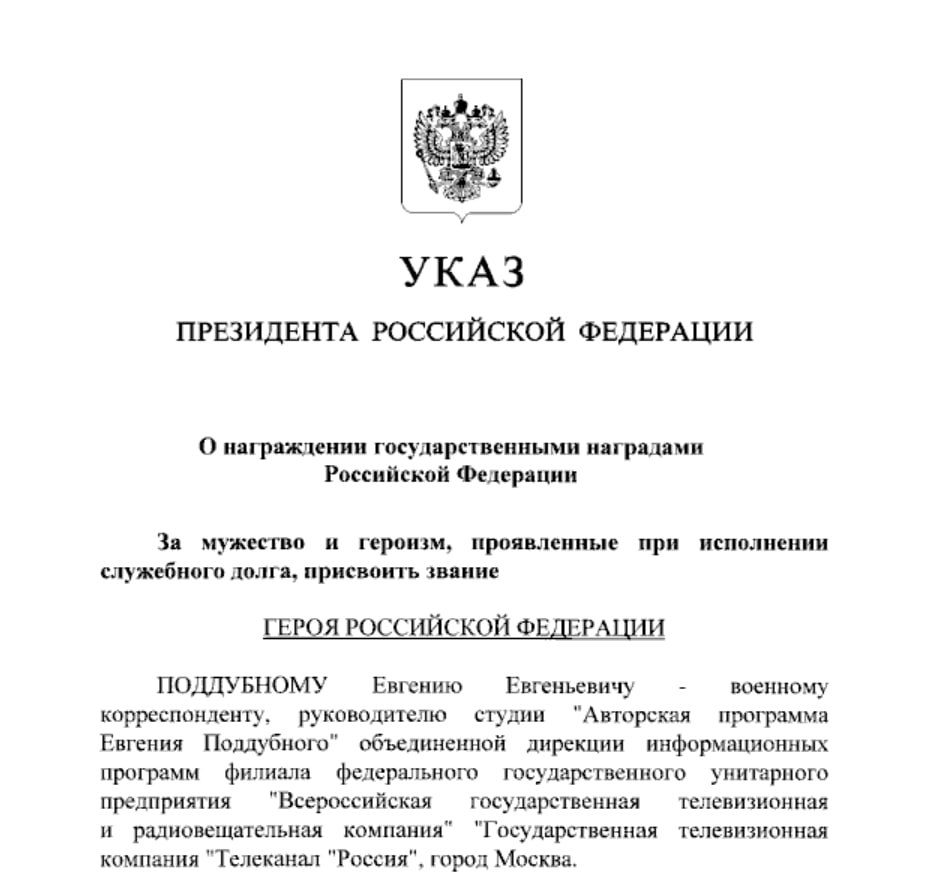 УКАЗ

ПРЕЗИДЕНТА РОССИЙСКОЙ ФЕДЕРАЦИИ

О награждении государственными наградами Российской Федерации

За мужество и героизм, проявленные при исполнении служебного долга, присвоить звание

ГЕРОЯ РОССИЙСКОЙ ФЕДЕРАЦИИ

ПОДДУБНОМУ Евгению Евгеньевичу - военному корреспонденту, руководителю студии "Авторская программа Евгения Поддубного" объединенной дирекции информационных программ филиала федерального государственного унитарного предприятия "Всероссийская государственная телевизионная и радиовещательная компания" "Государственная телевизионная компания "Телеканал "Россия", город Москва.